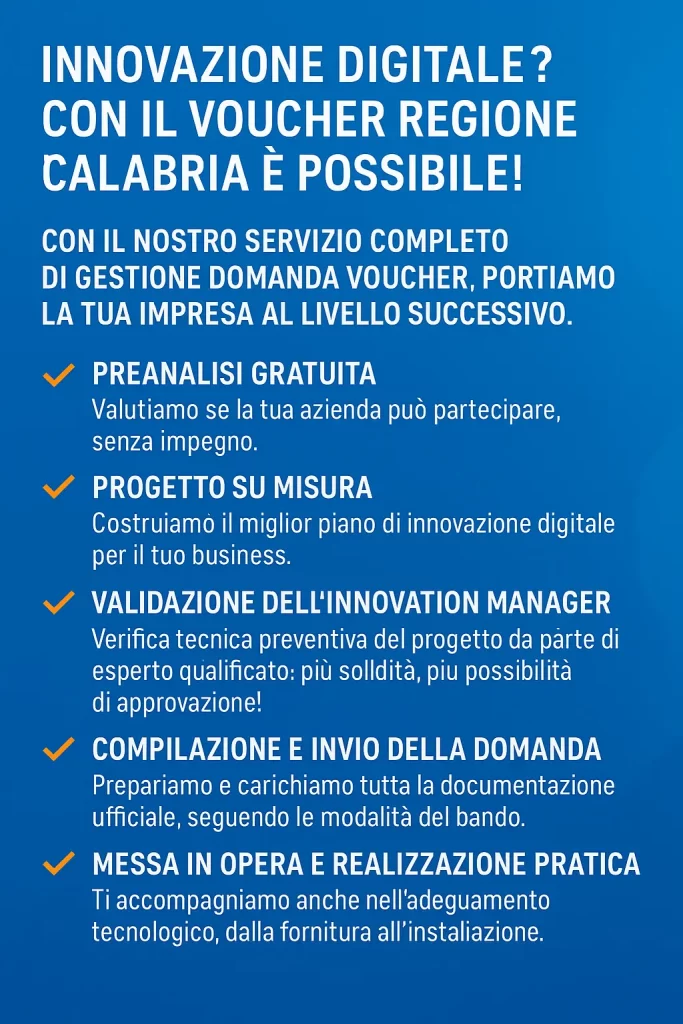 INNOVAZIONE DIGITALE? CON IL VOUCHER REGIONE CALABRIA È POSSIBILE!

CON IL NOSTRO SERVIZIO COMPLETO DI GESTIONE DOMANDA VOUCHER, PORTIAMO LA TUA IMPRESA AL LIVELLO SUCCESSIVO.

PREANALISI GRATUITA
Valutiamo se la tua azienda può partecipare, senza impegno.

PROGETTO SU MISURA
Costruiamo il miglior piano di innovazione digitale per il tuo business.

VALIDAZIONE DELL'INNOVATION MANAGER
Verifica tecnica preventiva del progetto da parte di esperto qualificato: più solldità, piu possibilità di approvazione!

COMPILAZIONE E INVIO DELLA DOMANDA
Prepariamo e carichiamo tutta la documentazione ufficiale, seguendo le modalità del bando.

MESSA IN OPERA E REALIZZAZIONE PRATICA
Ti accompagniamo anche nell'adeguamento tecnologico, dalla fornitura all'instaliazione.